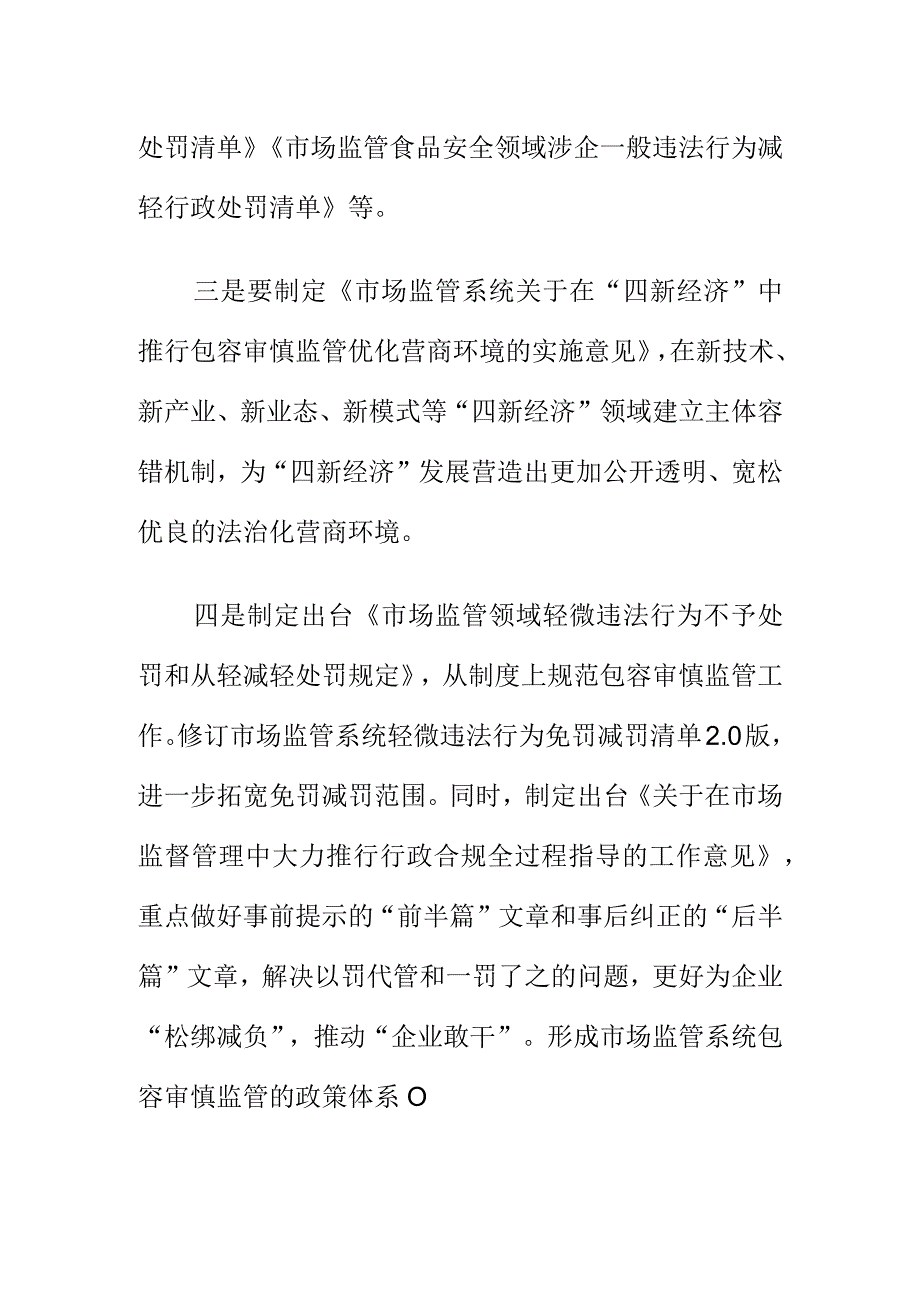 处罚清单》《市场监管食品安全领域涉企一般违法行为减轻行政处罚清单》等。

三是要制定《市场监管系统关于在“四新经济”中推行包容审慎监管优化营商环境的实施意见》，在新技术、新产业、新业态、新模式等“四新经济”领域建立主体容错机制，为“四新经济”发展营造出更加公开透明、宽松优良的法治化营商环境。

四是制定出台《市场监管领域轻微违法行为不予处罚和从轻减轻处罚规定》，从制度上规范包容审慎监管工作。修订市场监管系统轻微违法行为免罚减罚清单2.0版，进一步拓宽免罚减罚范围。同时，制定出台《关于在市场监督管理中大力推行行政合规全过程指导的工作意见》，重点做好事前提示的“前半篇”文章和事后纠正的“后半篇”文章，解决以罚代管和一罚了之的问题，更好为企业“松绑减负”，推动“企业敢干”。形成市场监管系统包容审慎监管的政策体系O